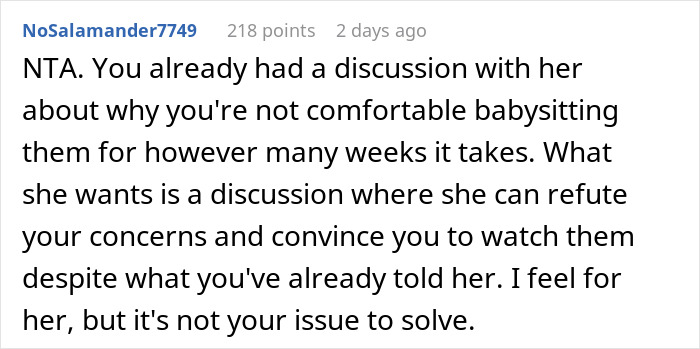 NoSalamander7749 218 points 2 days ago

NTA. You already had a discussion with her about why you're not comfortable babysitting them for however many weeks it takes. What she wants is a discussion where she can refute your concerns and convince you to watch them despite what you've already told her. I feel for her, but it's not your issue to solve.